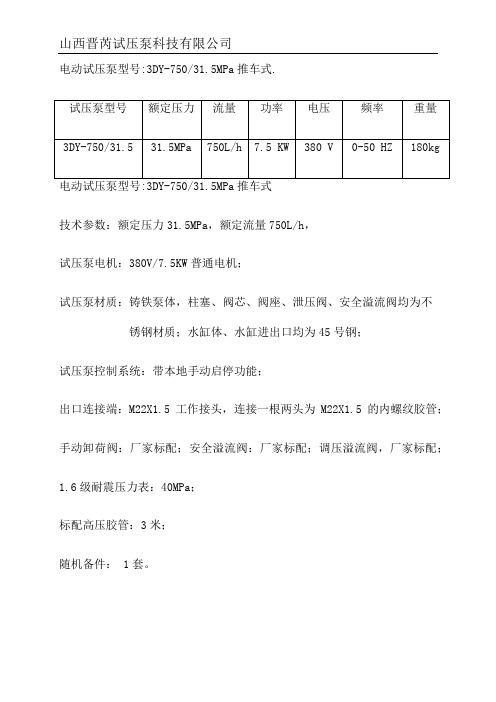 山西晋芮试压泵科技有限公司

电动试压泵型号:3DY-750/31.5MPa 推车式.

| 试压泵型号 | 额定压力 | 流量 | 功率 | 电压 | 频率 | 重量 |
|---|---|---|---|---|---|---|
| 3DY-750/31.5 | 31.5MPa | 750L/h | 7.5 KW | 380 V | 0-50 HZ | 180kg |

电动试压泵型号:3DY-750/31.5MPa 推车式

技术参数：额定压力 31.5MPa，额定流量 750L/h，

试压泵电机：380V/7.5KW 普通电机；

试压泵材质：铸铁泵体，柱塞、阀芯、阀座、泄压阀、安全溢流阀均为不锈钢材质；水缸体、水缸进出口均为 45 号钢；

试压泵控制系统：带本地手动启停功能；

出口连接端：M22X1.5 工作接头，连接一根两头为 M22X1.5 的内螺纹胶管；

手动卸荷阀：厂家标配；安全溢流阀：厂家标配；调压溢流阀，厂家标配；

1.6 级耐震压力表：40MPa；

标配高压胶管：3 米；

随机备件： 1 套。